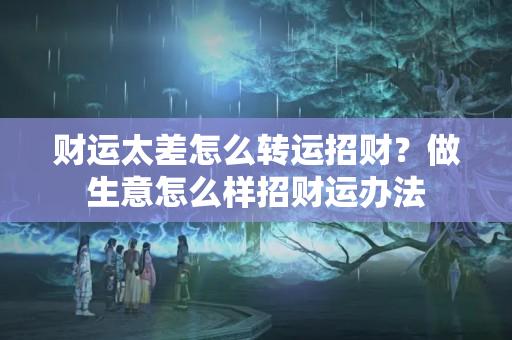 财运太差怎么转运招财？做生意怎么样招财运办法